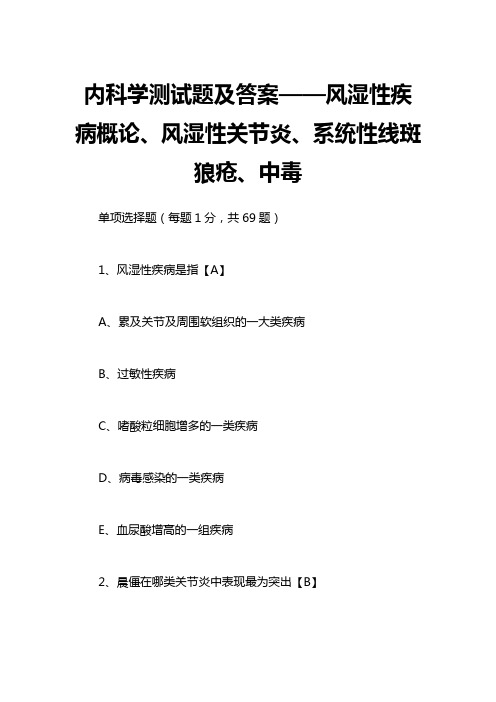 内科学测试题及答案——风湿性疾病概论、风湿性关节炎、系统性线斑狼疮、中毒

单项选择题（每题 1 分，共 69 题）

1、风湿性疾病是指【A】

A、累及关节及周围软组织的一大类疾病

B、过敏性疾病

C、嗜酸粒细胞增多的一类疾病

D、病毒感染的一类疾病

E、血尿酸增高的一组疾病

2、晨僵在哪类关节炎中表现最为突出【B】